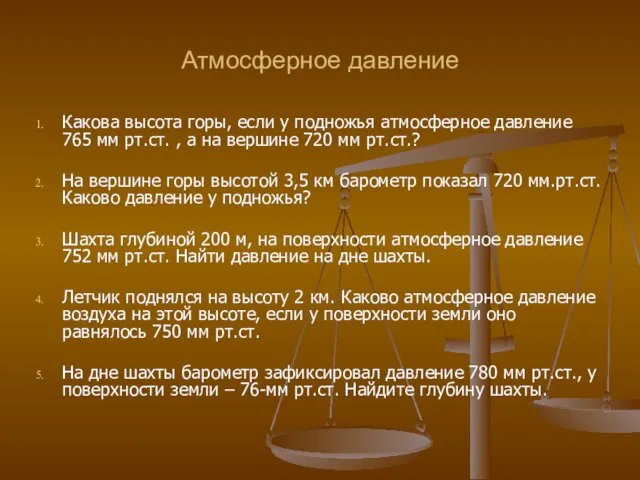 Атмосферное давление

1. Какова высота горы, если у подножья атмосферное давление 765 мм рт.ст. , а на вершине 720 мм рт.ст.?

2. На вершине горы высотой 3,5 км барометр показал 720 мм.рт.ст. Каково давление у подножья?

3. Шахта глубиной 200 м, на поверхности атмосферное давление 752 мм рт.ст. Найти давление на дне шахты.

4. Летчик поднялся на высоту 2 км. Каково атмосферное давление воздуха на этой высоте, если у поверхности земли оно равнялось 750 мм рт.ст.

5. На дне шахты барометр зафиксировал давление 780 мм рт.ст., у поверхности земли – 76-мм рт.ст. Найдите глубину шахты.